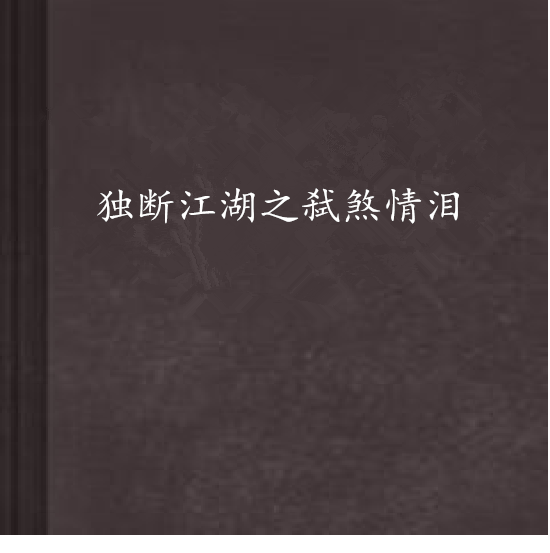 独断江湖之弑煞情泪